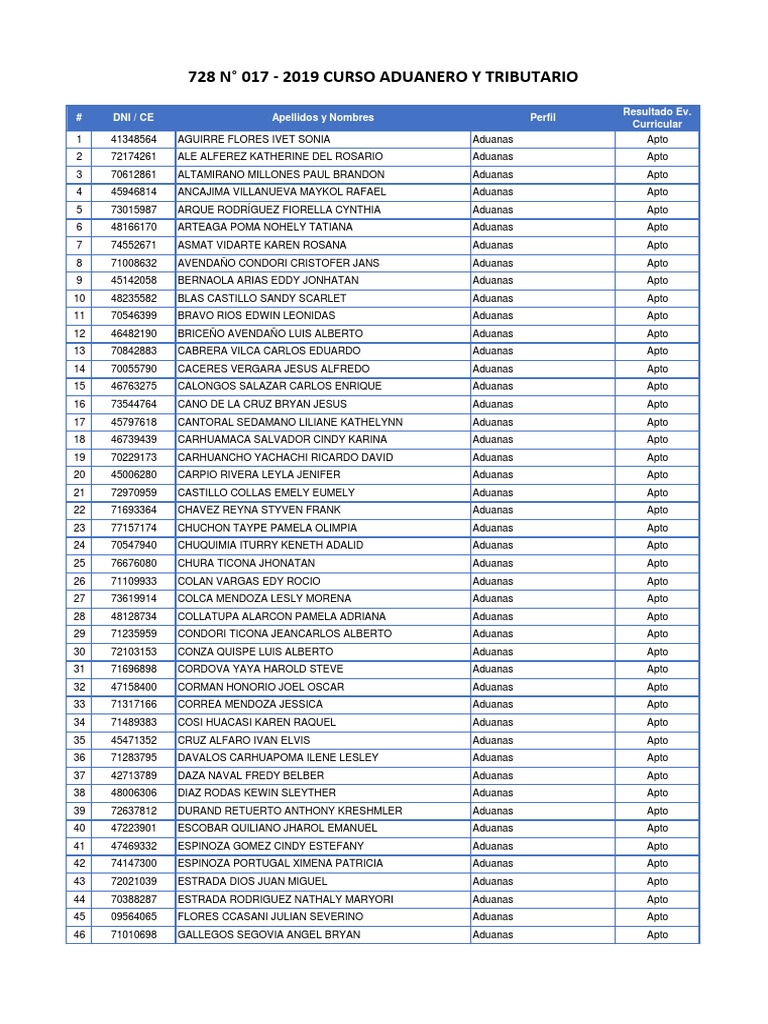 728 N° 017 - 2019 CURSO ADUANERO Y TRIBUTARIO

| # | DNI / CE | Apellidos y Nombres | Perfil | Resultado Ev. Curricular |
|---|---|---|---|---|
| 1 | 41348564 | AGUIRRE FLORES IVET SONIA | Aduanas | Apto |
| 2 | 72174261 | ALE ALFEREZ KATHERINE DEL ROSARIO | Aduanas | Apto |
| 3 | 70612861 | ALTAMIRANO MILLONES PAUL BRANDON | Aduanas | Apto |
| 4 | 45946814 | ANCAJIMA VILLANUEVA MAYKOL RAFAEL | Aduanas | Apto |
| 5 | 73015987 | ARQUE RODRÍGUEZ FIORELLA CYNTHIA | Aduanas | Apto |
| 6 | 48166170 | ARTEAGA POMA NOHELY TATIANA | Aduanas | Apto |
| 7 | 74552671 | ASMAT VIDARTE KAREN ROSANA | Aduanas | Apto |
| 8 | 71008632 | AVENDAÑO CONDORI CRISTOFER JANS | Aduanas | Apto |
| 9 | 45142058 | BERNAOLA ARIAS EDDY JONHATAN | Aduanas | Apto |
| 10 | 48235582 | BLAS CASTILLO SANDY SCARLET | Aduanas | Apto |
| 11 | 70546399 | BRAVO RIOS EDWIN LEONIDAS | Aduanas | Apto |
| 12 | 46482190 | BRICEÑO AVENDAÑO LUIS ALBERTO | Aduanas | Apto |
| 13 | 70842883 | CABRERA VILCA CARLOS EDUARDO | Aduanas | Apto |
| 14 | 70055790 | CACERES VERGARA JESUS ALFREDO | Aduanas | Apto |
| 15 | 46763275 | CALONGOS SALAZAR CARLOS ENRIQUE | Aduanas | Apto |
| 16 | 73544764 | CANO DE LA CRUZ BRYAN JESUS | Aduanas | Apto |
| 17 | 45797618 | CANTORAL SEDAMANO LILIANE KATHELYNN | Aduanas | Apto |
| 18 | 46739439 | CARHUAMACA SALVADOR CINDY KARINA | Aduanas | Apto |
| 19 | 70229173 | CARHUANCHO YACHACHI RICARDO DAVID | Aduanas | Apto |
| 20 | 45006280 | CARPIO RIVERA LEYLA JENIFER | Aduanas | Apto |
| 21 | 72970959 | CASTILLO COLLAS EMELY EUMELY | Aduanas | Apto |
| 22 | 71693364 | CHAVEZ REYNA STYVEN FRANK | Aduanas | Apto |
| 23 | 77157174 | CHUCHON TAYPE PAMELA OLIMPIA | Aduanas | Apto |
| 24 | 70547940 | CHUQUIMIA ITURRY KENETH ADALID | Aduanas | Apto |
| 25 | 76676080 | CHURA TICONA JHONATAN | Aduanas | Apto |
| 26 | 71109933 | COLAN VARGAS EDY ROCIO | Aduanas | Apto |
| 27 | 73619914 | COLCA MENDOZA LESLY MORENA | Aduanas | Apto |
| 28 | 48128734 | COLLATUPA ALARCON PAMELA ADRIANA | Aduanas | Apto |
| 29 | 71235959 | CONDORI TICONA JEANCARLOS ALBERTO | Aduanas | Apto |
| 30 | 72103153 | CONZA QUISPE LUIS ALBERTO | Aduanas | Apto |
| 31 | 71696898 | CORDOVA YAYA HAROLD STEVE | Aduanas | Apto |
| 32 | 47158400 | CORMAN HONORIO JOEL OSCAR | Aduanas | Apto |
| 33 | 71317166 | CORREA MENDOZA JESSICA | Aduanas | Apto |
| 34 | 71489383 | COSI HUACASI KAREN RAQUEL | Aduanas | Apto |
| 35 | 45471352 | CRUZ ALFARO IVAN ELVIS | Aduanas | Apto |
| 36 | 71283795 | DAVALOS CARHUAPOMA ILENE LESLEY | Aduanas | Apto |
| 37 | 42713789 | DAZA NAVAL FREDY BELBER | Aduanas | Apto |
| 38 | 48006306 | DIAZ RODAS KEWIN SLEYTHER | Aduanas | Apto |
| 39 | 72637812 | DURAND RETUERTO ANTHONY KRESHMLER | Aduanas | Apto |
| 40 | 47223901 | ESCOBAR QUILIANO JHAROL EMANUEL | Aduanas | Apto |
| 41 | 47469332 | ESPINOZA GOMEZ CINDY ESTEFANY | Aduanas | Apto |
| 42 | 74147300 | ESPINOZA PORTUGAL XIMENA PATRICIA | Aduanas | Apto |
| 43 | 72021039 | ESTRADA DIOS JUAN MIGUEL | Aduanas | Apto |
| 44 | 70388287 | ESTRADA RODRIGUEZ NATHALY MARYORI | Aduanas | Apto |
| 45 | 09564065 | FLORES CCASANI JULIAN SEVERINO | Aduanas | Apto |
| 46 | 71010698 | GALLEGOS SEGOVIA ANGEL BRYAN | Aduanas | Apto |